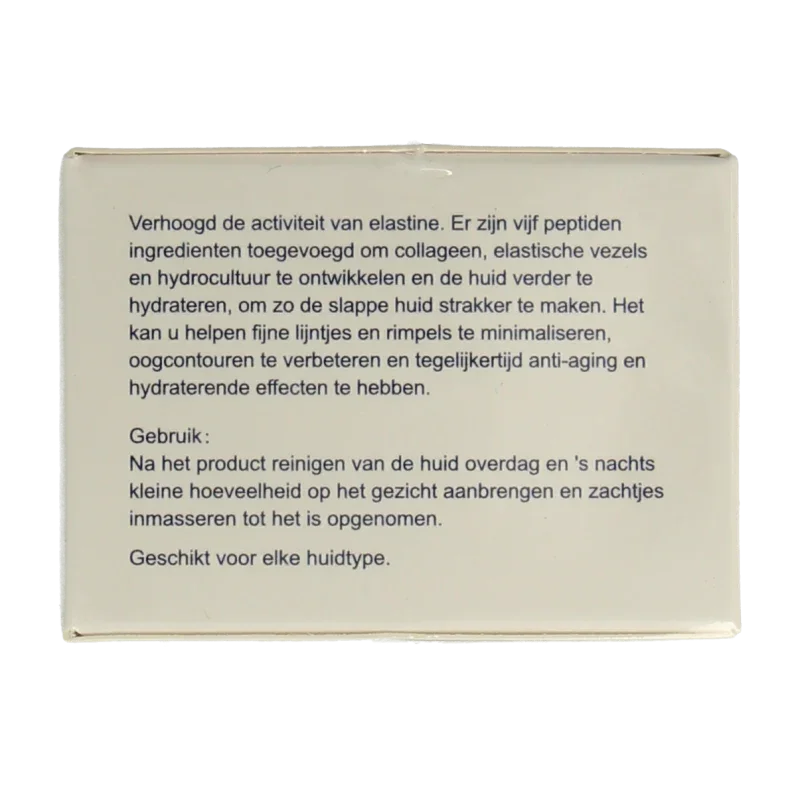 Verhoogd de activiteit van elastine. Er zijn vijf peptiden ingredienten toegevoegd om collageen, elastische vezels en hydrocultuur te ontwikkelen en de huid verder te hydrateren, om zo de slappe huid strakker te maken. Het kan u helpen fijne lijntjes en rimpels te minimaliseren, oogcontouren te verbeteren en tegelijkertijd anti-aging en hydraterende effecten te hebben.

Gebruik:
Na het product reinigen van de huid overdag en 's nachts kleine hoeveelheid op het gezicht aanbrengen en zachtjes inmasseren tot het is opgenomen.

Geschikt voor elke huidtype.